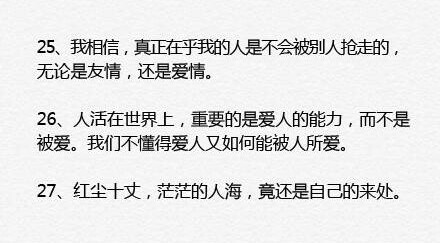 25、我相信，真正在乎我的人是不会被别人抢走的，无论是友情，还是爱情。

26、人活在世界上，重要的是爱人的能力，而不是被爱。我们不懂得爱人又如何能被人所爱。

27、红尘十丈，茫茫的人海，竟还是自己的来处。